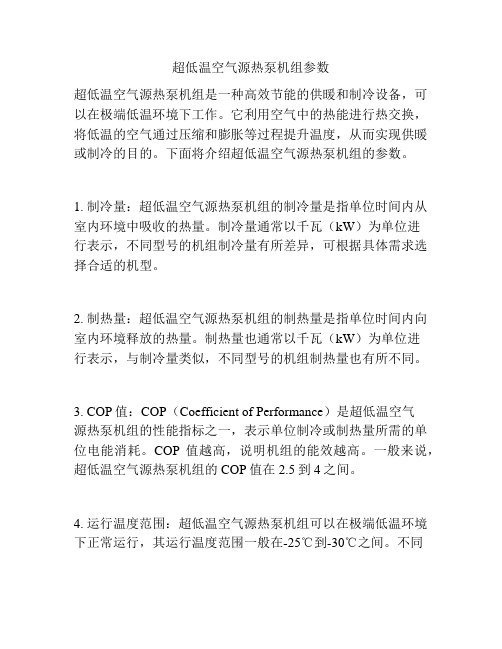 超低温空气源热泵机组参数

超低温空气源热泵机组是一种高效节能的供暖和制冷设备，可以在极端低温环境下工作。它利用空气中的热能进行热交换，将低温的空气通过压缩和膨胀等过程提升温度，从而实现供暖或制冷的目的。下面将介绍超低温空气源热泵机组的参数。

1. 制冷量：超低温空气源热泵机组的制冷量是指单位时间内从室内环境中吸收的热量。制冷量通常以千瓦（kW）为单位进行表示，不同型号的机组制冷量有所差异，可根据具体需求选择合适的机型。

2. 制热量：超低温空气源热泵机组的制热量是指单位时间内向室内环境释放的热量。制热量也通常以千瓦（kW）为单位进行表示，与制冷量类似，不同型号的机组制热量也有所不同。

3. COP 值：COP（Coefficient of Performance）是超低温空气源热泵机组的性能指标之一，表示单位制冷或制热量所需的单位电能消耗。COP 值越高，说明机组的能效越高。一般来说，超低温空气源热泵机组的 COP 值在 2.5 到 4 之间。

4. 运行温度范围：超低温空气源热泵机组可以在极端低温环境下正常运行，其运行温度范围一般在-25℃到-30℃之间。不同